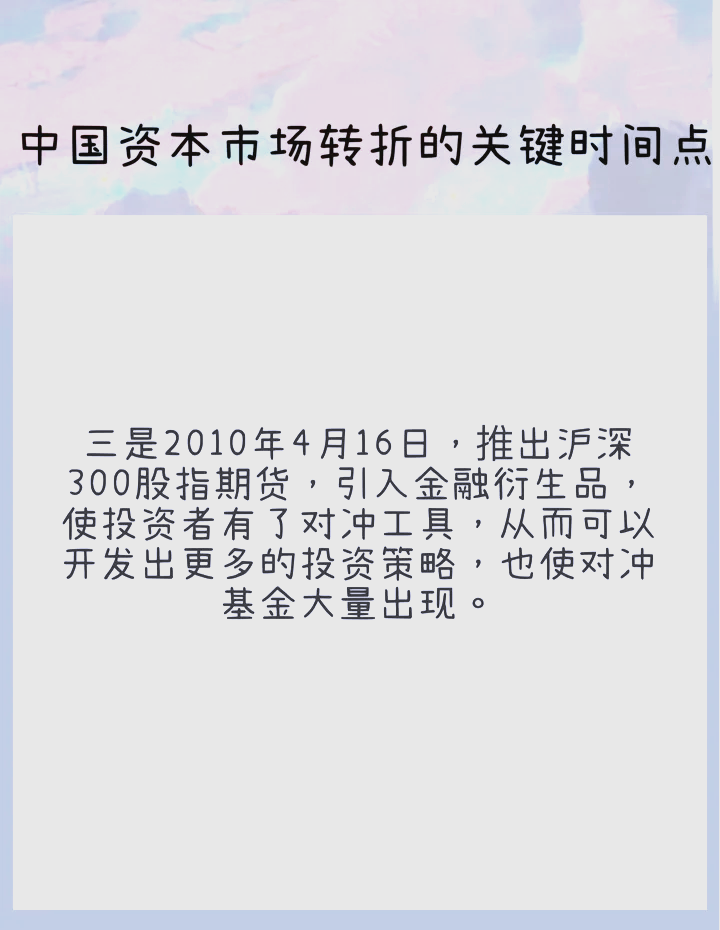 中国资本市场转折的关键时间点

三是2010年4月16日，推出沪深300股指期货，引入金融衍生品，使投资者有了对冲工具，从而可以开发出更多的投资策略，也使对冲基金大量出现。